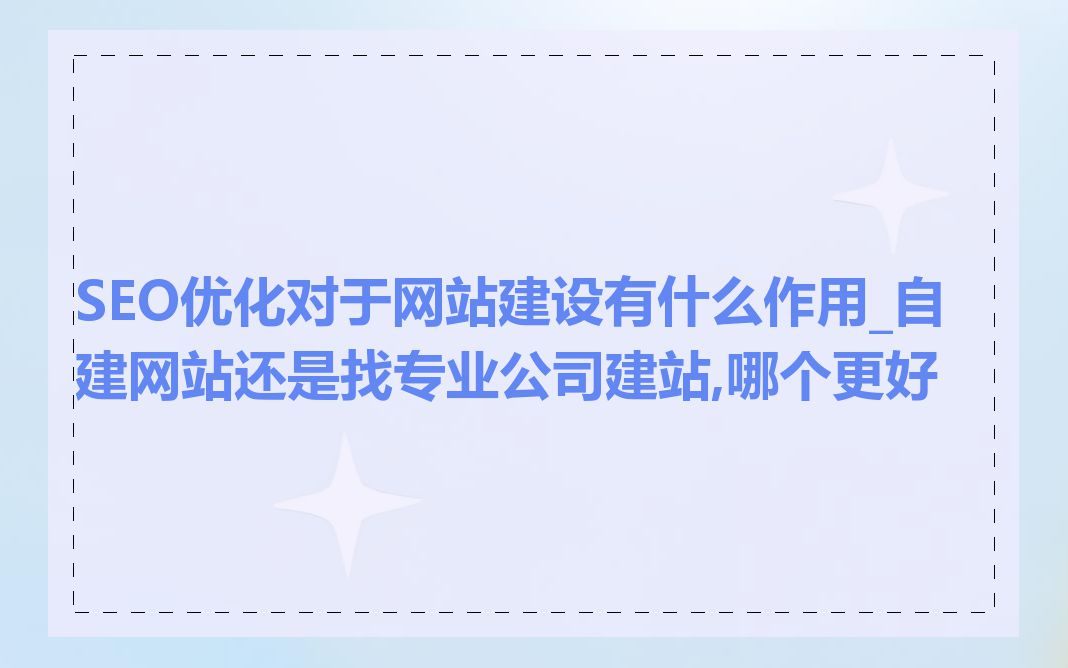 SEO优化对于网站建设有什么作用_自建网站还是找专业公司建站,哪个更好